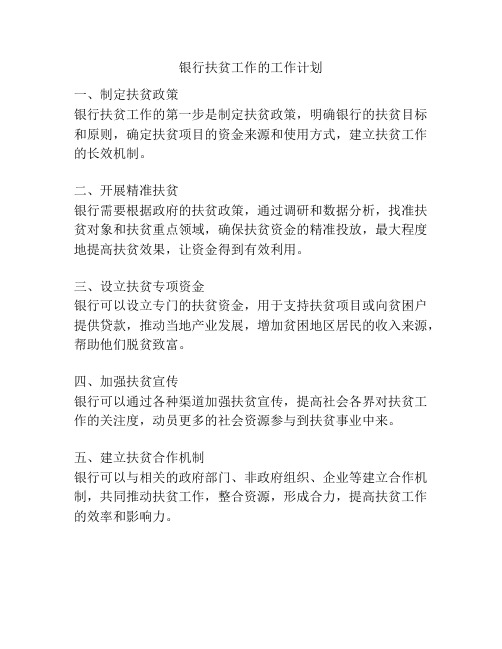 银行扶贫工作的工作计划

一、制定扶贫政策
银行扶贫工作的第一步是制定扶贫政策，明确银行的扶贫目标和原则，确定扶贫项目的资金来源和使用方式，建立扶贫工作的长效机制。

二、开展精准扶贫
银行需要根据政府的扶贫政策，通过调研和数据分析，找准扶贫对象和扶贫重点领域，确保扶贫资金的精准投放，最大程度地提高扶贫效果，让资金得到有效利用。

三、设立扶贫专项资金
银行可以设立专门的扶贫资金，用于支持扶贫项目或向贫困户提供贷款，推动当地产业发展，增加贫困地区居民的收入来源，帮助他们脱贫致富。

四、加强扶贫宣传
银行可以通过各种渠道加强扶贫宣传，提高社会各界对扶贫工作的关注度，动员更多的社会资源参与到扶贫事业中来。

五、建立扶贫合作机制
银行可以与相关的政府部门、非政府组织、企业等建立合作机制，共同推动扶贫工作，整合资源，形成合力，提高扶贫工作的效率和影响力。